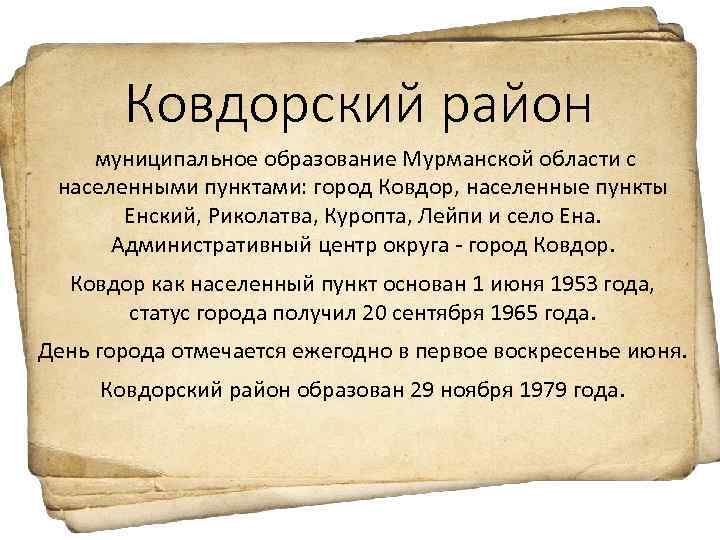 Ковдорский район

муниципальное образование Мурманской области с населенными пунктами: город Ковдор, населенные пункты Енский, Риколатва, Куропта, Лейпи и село Ена. Административный центр округа - город Ковдор.

Ковдор как населенный пункт основан 1 июня 1953 года, статус города получил 20 сентября 1965 года.

День города отмечается ежегодно в первое воскресенье июня.

Ковдорский район образован 29 ноября 1979 года.